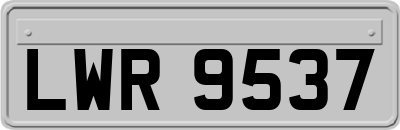 LWR 9537